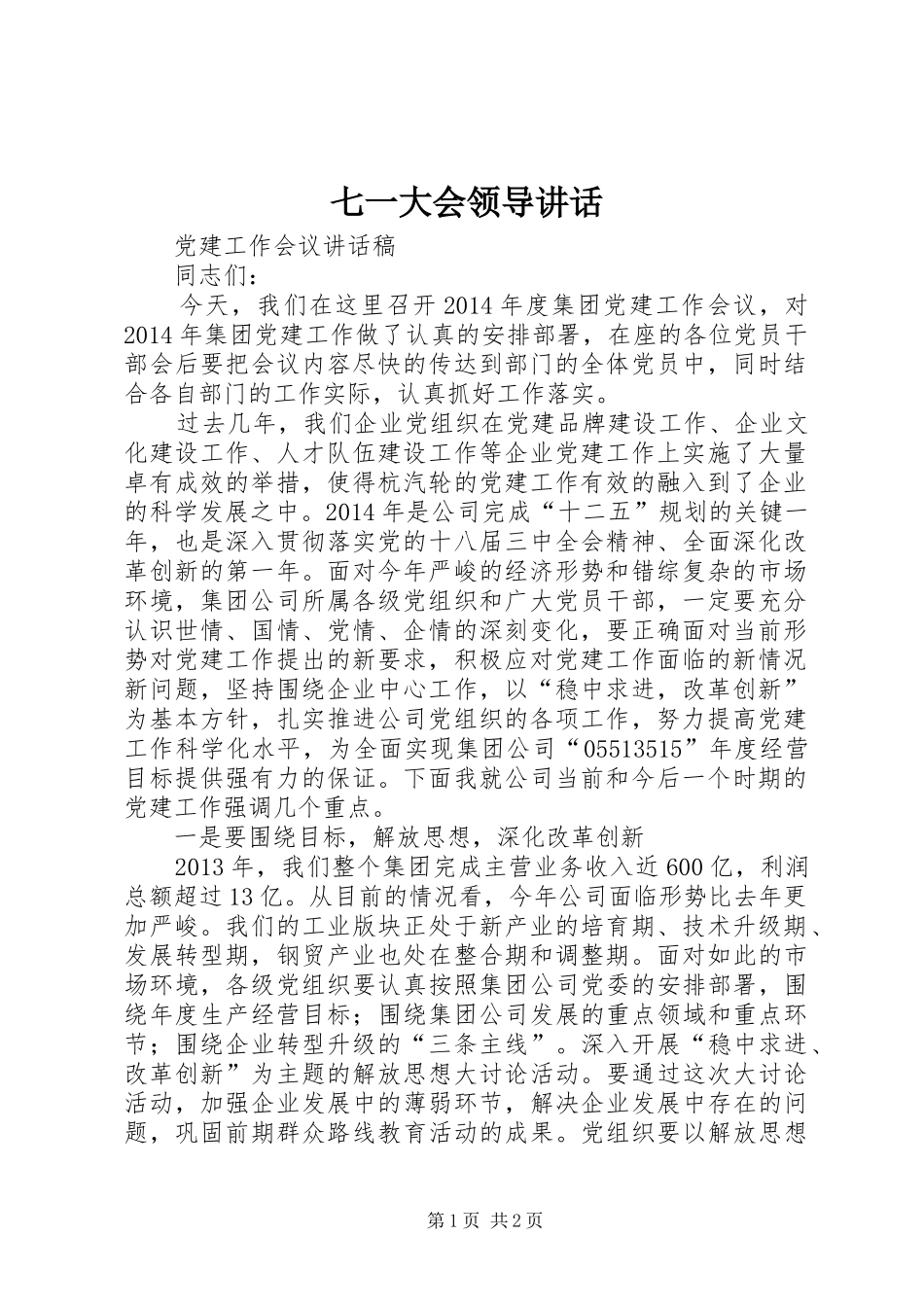 七一大会领导讲话

党建工作会议讲话稿

同志们：

今天，我们在这里召开2014年度集团党建工作会议，对2014年集团党建工作做了认真的安排部署，在座的各位党员干部会后要把会议内容尽快的传达到部门的全体党员中，同时结合各自部门的工作实际，认真抓好工作落实。

过去几年，我们企业党组织在党建品牌建设工作、企业文化建设工作、人才队伍建设工作等企业党建工作上实施了大量卓有成效的举措，使得杭汽轮的党建工作有效的融入到了企业的科学发展之中。2014年是公司完成“十二五”规划的关键一年，也是深入贯彻落实党的十八届三中全会精神、全面深化改革创新的第一年。面对今年严峻的经济形势和错综复杂的市场环境，集团公司所属各级党组织和广大党员干部，一定要充分认识世情、国情、党情、企情的深刻变化，要正确面对当前形势对党建工作提出的新要求，积极应对党建工作面临的新情况新问题，坚持围绕企业中心工作，以“稳中求进，改革创新”为基本方针，扎实推进公司党组织的各项工作，努力提高党建工作科学化水平，为全面实现集团公司“05513515”年度经营目标提供强有力的保证。下面我就公司当前和今后一个时期的党建工作强调几个重点。

一是要围绕目标，解放思想，深化改革创新

2013年，我们整个集团完成主营业务收入近600亿，利润总额超过13亿。从目前的情况看，今年公司面临形势比去年更加严峻。我们的工业版块正处于新产业的培育期、技术升级期、发展转型期，钢贸产业也处在整合期和调整期。面对如此的市场环境，各级党组织要认真按照集团公司党委的安排部署，围绕年度生产经营目标；围绕集团公司发展的重点领域和重点环节；围绕企业转型升级的“三条主线”。深入开展“稳中求进、改革创新”为主题的解放思想大讨论活动。要通过这次大讨论活动，加强企业发展中的薄弱环节，解决企业发展中存在的问题，巩固前期群众路线教育活动的成果。党组织要以解放思想

第1页 共2页